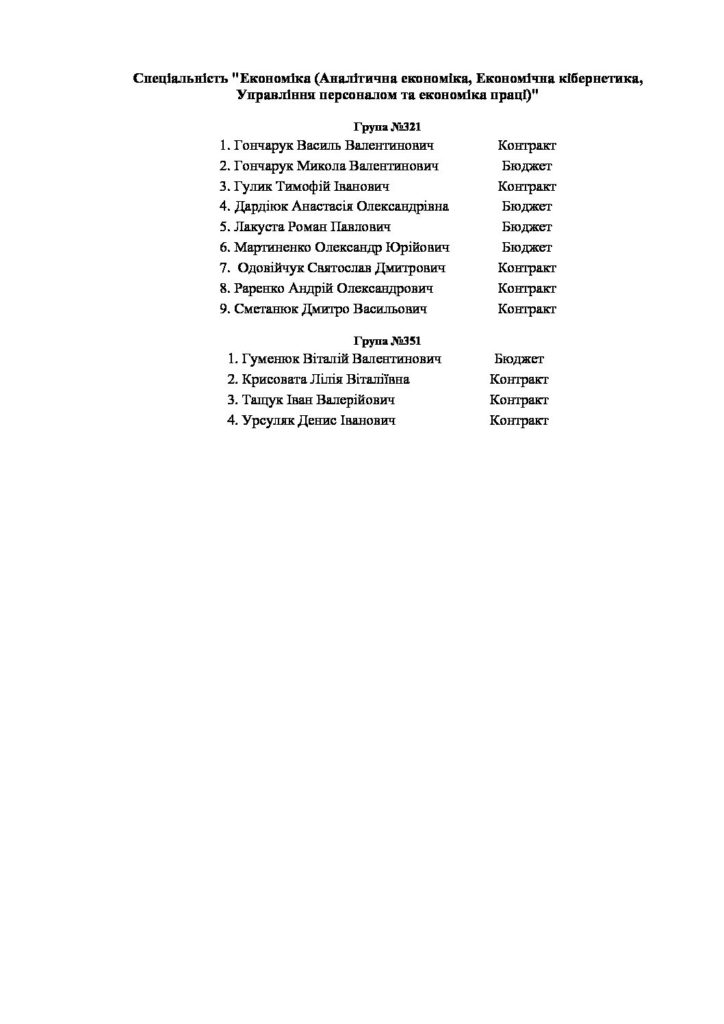 Спеціальність "Економіка (Аналітична економіка, Економічна кібернетика, Управління персоналом та економіка праці)"

Група №321

1. Гончарук Василь Валентинович Контракт
2. Гончарук Микола Валентинович Бюджет
3. Гулик Тимофій Іванович Контракт
4. Дардіюк Анастасія Олександрівна Бюджет
5. Лакуста Роман Павлович Бюджет
6. Мартиненко Олександр Юрійович Бюджет
7. Одовійчук Святослав Дмитрович Контракт
8. Раренко Андрій Олександрович Контракт
9. Сметанюк Дмитро Васильович Контракт

Група №351

1. Гуменюк Віталій Валентинович Бюджет
2. Крисовата Лілія Віталіївна Контракт
3. Тащук Іван Валерійович Контракт
4. Урсуляк Денис Іванович Контракт